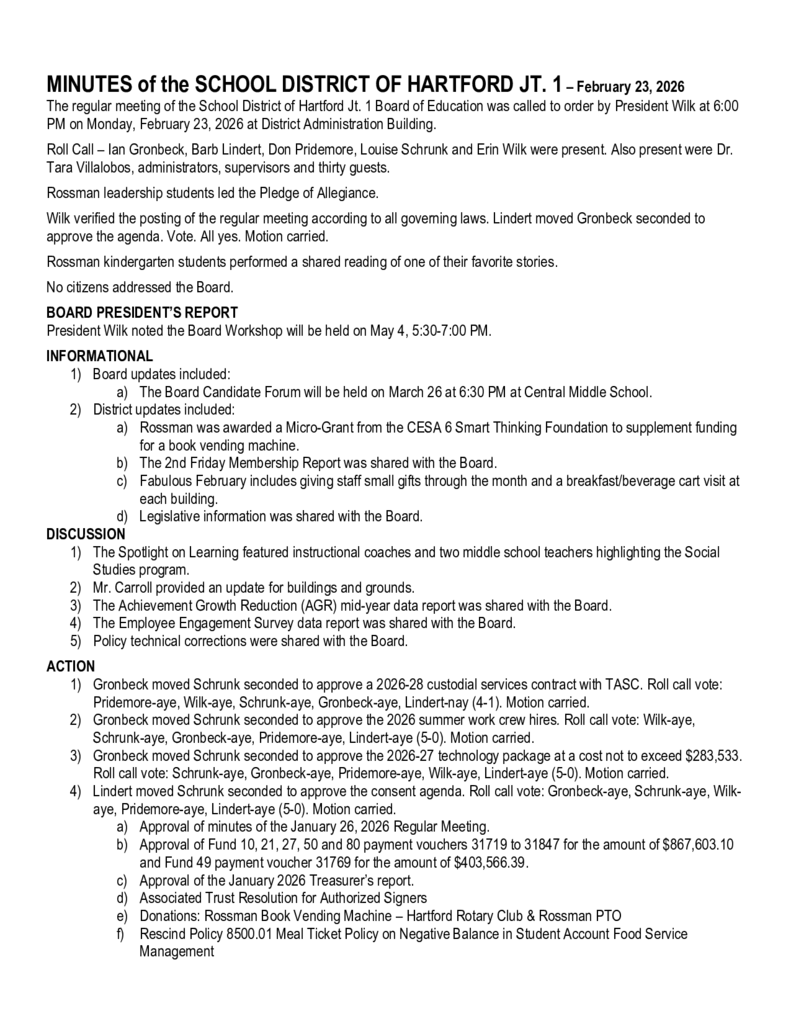 MINUTES of the SCHOOL DISTRICT OF HARTFORD JT. 1 – February 23, 2026
The regular meeting of the School District of Hartford Jt. 1 Board of Education was called to order by President Wilk at 6:00 PM on Monday, February 23, 2026 at District Administration Building.

Roll Call – Ian Gronbeck, Barb Lindert, Don Pridemore, Louise Schrunk and Erin Wilk were present. Also present were Dr. Tara Villalobos, administrators, supervisors and thirty guests.

Rossman leadership students led the Pledge of Allegiance.

Wilk verified the posting of the regular meeting according to all governing laws. Lindert moved Gronbeck seconded to approve the agenda. Vote. All yes. Motion carried.

Rossman kindergarten students performed a shared reading of one of their favorite stories.

No citizens addressed the Board.

BOARD PRESIDENT'S REPORT
President Wilk noted the Board Workshop will be held on May 4, 5:30-7:00 PM.

INFORMATIONAL
1) Board updates included:
a) The Board Candidate Forum will be held on March 26 at 6:30 PM at Central Middle School.
2) District updates included:
a) Rossman was awarded a Micro-Grant from the CESA 6 Smart Thinking Foundation to supplement funding for a book vending machine.
b) The 2nd Friday Membership Report was shared with the Board.
c) Fabulous February includes giving staff small gifts through the month and a breakfast/beverage cart visit at each building.
d) Legislative information was shared with the Board.

DISCUSSION
1) The Spotlight on Learning featured instructional coaches and two middle school teachers highlighting the Social Studies program.
2) Mr. Carroll provided an update for buildings and grounds.
3) The Achievement Growth Reduction (AGR) mid-year data report was shared with the Board.
4) The Employee Engagement Survey data report was shared with the Board.
5) Policy technical corrections were shared with the Board.

ACTION
1) Gronbeck moved Schrunk seconded to approve a 2026-28 custodial services contract with TASC. Roll call vote: Pridemore-aye, Wilk-aye, Schrunk-aye, Gronbeck-aye, Lindert-nay (4-1). Motion carried.
2) Gronbeck moved Schrunk seconded to approve the 2026 summer work crew hires. Roll call vote: Wilk-aye, Schrunk-aye, Gronbeck-aye, Pridemore-aye, Lindert-aye (5-0). Motion carried.
3) Gronbeck moved Schrunk seconded to approve the 2026-27 technology package at a cost not to exceed $283,533. Roll call vote: Schrunk-aye, Gronbeck-aye, Pridemore-aye, Wilk-aye, Lindert-aye (5-0). Motion carried.
4) Lindert moved Schrunk seconded to approve the consent agenda. Roll call vote: Gronbeck-aye, Schrunk-aye, Wilk-aye, Pridemore-aye, Lindert-aye (5-0). Motion carried.
a) Approval of minutes of the January 26, 2026 Regular Meeting.
b) Approval of Fund 10, 21, 27, 50 and 80 payment vouchers 31719 to 31847 for the amount of $867,603.10 and Fund 49 payment voucher 31769 for the amount of $403,566.39.
c) Approval of the January 2026 Treasurer's report.
d) Associated Trust Resolution for Authorized Signers
e) Donations: Rossman Book Vending Machine – Hartford Rotary Club & Rossman PTO
f) Rescind Policy 8500.01 Meal Ticket Policy on Negative Balance in Student Account Food Service Management